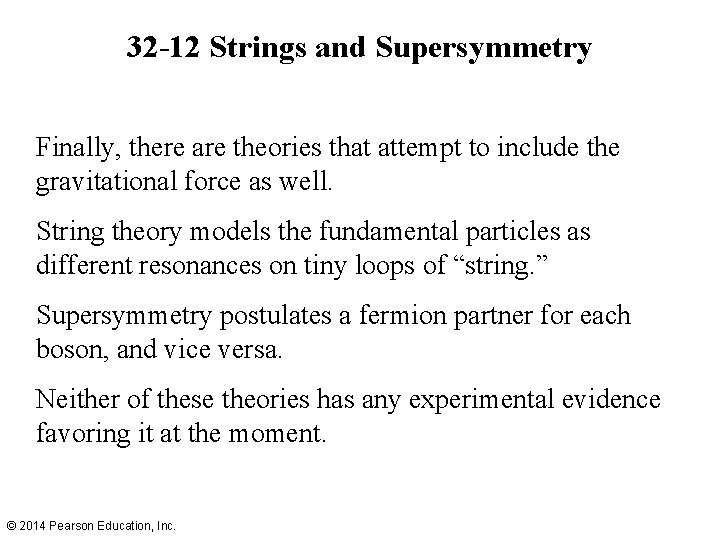 32-12 Strings and Supersymmetry

Finally, there are theories that attempt to include the gravitational force as well.

String theory models the fundamental particles as different resonances on tiny loops of “string.”

Supersymmetry postulates a fermion partner for each boson, and vice versa.

Neither of these theories has any experimental evidence favoring it at the moment.

© 2014 Pearson Education, Inc.